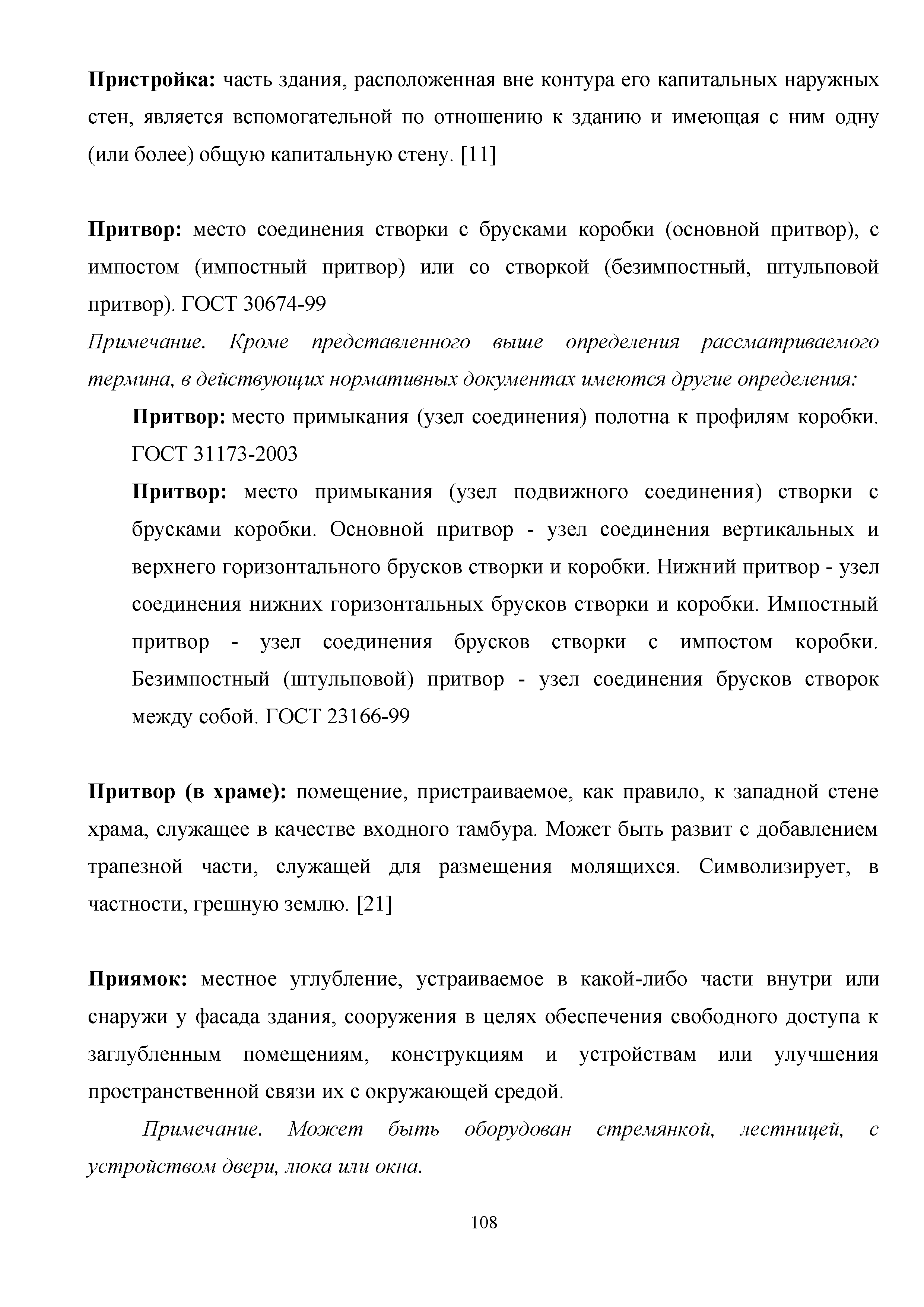 Пристройка: часть здания, расположенная вне контура его капитальных наружных стен, является вспомогательной по отношению к зданию и имеющая с ним одну (или более) общую капитальную стену. [11]

Притвор: место соединения створки с брусками коробки (основной притвор), с импостом (импостный притвор) или со створкой (безимпостный, штульповой притвор). ГОСТ 30674-99

Примечание. Кроме представленного выше определения рассматриваемого термина, в действующих нормативных документах имеются другие определения:

Притвор: место примыкания (узел соединения) полотна к профилям коробки. ГОСТ 31173-2003

Притвор: место примыкания (узел подвижного соединения) створки с брусками коробки. Основной притвор - узел соединения вертикальных и верхнего горизонтального брусков створки и коробки. Нижний притвор - узел соединения нижних горизонтальных брусков створки и коробки. Импостный притвор - узел соединения брусков створки с импостом коробки. Безимпостный (штульповой) притвор - узел соединения брусков створок между собой. ГОСТ 23166-99

Притвор (в храме): помещение, пристраиваемое, как правило, к западной стене храма, служащее в качестве входного тамбура. Может быть развит с добавлением трапезной части, служащей для размещения молящихся. Символизирует, в частности, грешную землю. [21]

Приямок: местное углубление, устраиваемое в какой-либо части внутри или снаружи у фасада здания, сооружения в целях обеспечения свободного доступа к заглубленным помещениям, конструкциям и устройствам или улучшения пространственной связи их с окружающей средой.

Примечание. Может быть оборудован стремянкой, лестницей, с устройством двери, люка или окна.

108